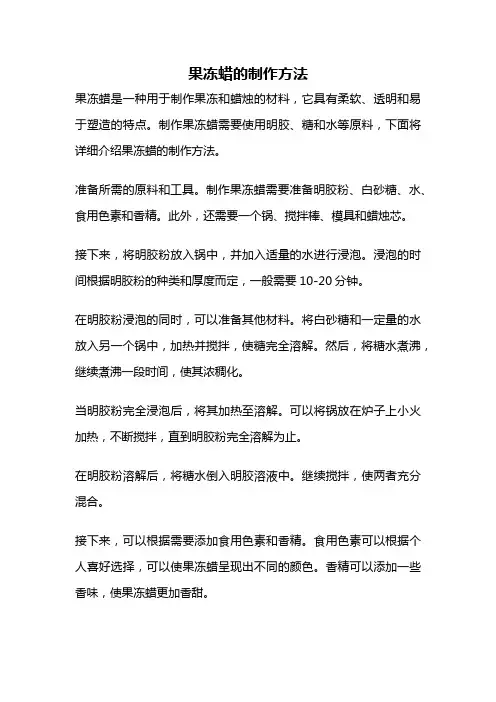 果冻蜡的制作方法

果冻蜡是一种用于制作果冻和蜡烛的材料，它具有柔软、透明和易于塑造的特点。制作果冻蜡需要使用明胶、糖和水等原料，下面将详细介绍果冻蜡的制作方法。

准备所需的原料和工具。制作果冻蜡需要准备明胶粉、白砂糖、水、食用色素和香精。此外，还需要一个锅、搅拌棒、模具和蜡烛芯。

接下来，将明胶粉放入锅中，并加入适量的水进行浸泡。浸泡的时间根据明胶粉的种类和厚度而定，一般需要 10-20 分钟。

在明胶粉浸泡的同时，可以准备其他材料。将白砂糖和一定量的水放入另一个锅中，加热并搅拌，使糖完全溶解。然后，将糖水煮沸，继续煮沸一段时间，使其浓稠化。

当明胶粉完全浸泡后，将其加热至溶解。可以将锅放在炉子上小火加热，不断搅拌，直到明胶粉完全溶解为止。

在明胶粉溶解后，将糖水倒入明胶溶液中。继续搅拌，使两者充分混合。

接下来，可以根据需要添加食用色素和香精。食用色素可以根据个人喜好选择，可以使果冻蜡呈现出不同的颜色。香精可以添加一些香味，使果冻蜡更加香甜。